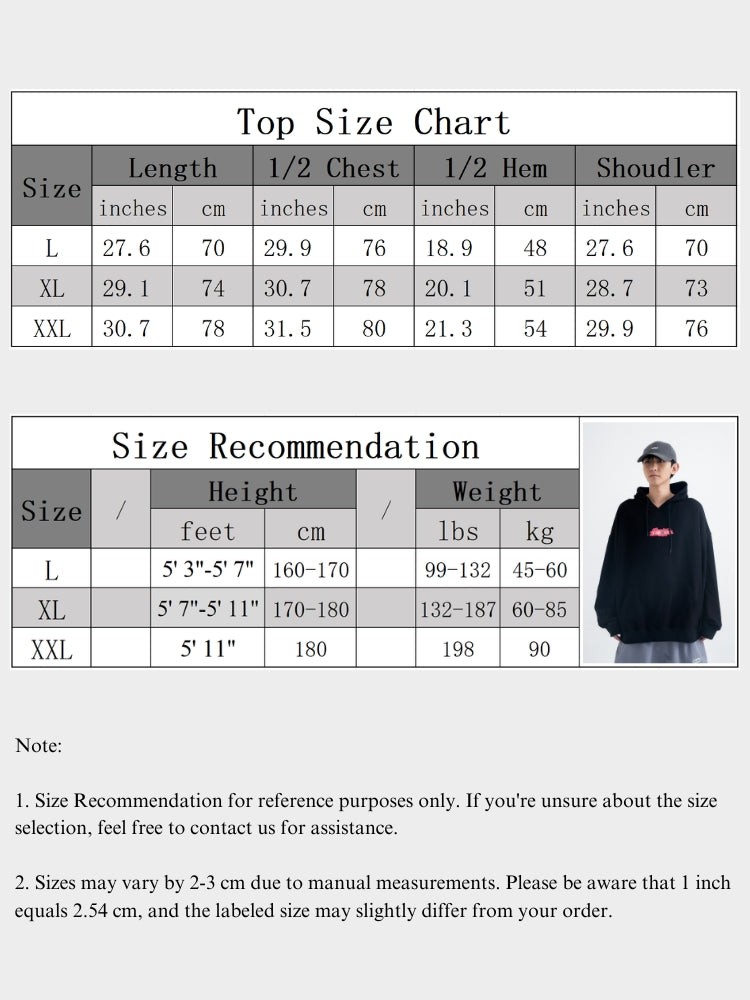 Top Size Chart

| Size | Length inches | Length cm | 1/2 Chest inches | 1/2 Chest cm | 1/2 Hem inches | 1/2 Hem cm | Shoudler inches | Shoudler cm |
|---|---|---|---|---|---|---|---|---|
| L | 27.6 | 70 | 29.9 | 76 | 18.9 | 48 | 27.6 | 70 |
| XL | 29.1 | 74 | 30.7 | 78 | 20.1 | 51 | 28.7 | 73 |
| XXL | 30.7 | 78 | 31.5 | 80 | 21.3 | 54 | 29.9 | 76 |

Size Recommendation

| Size | / | Height feet | Height cm | / | Weight lbs | Weight kg |
|---|---|---|---|---|---|---|
| L | | 5' 3"-5' 7" | 160-170 | | 99-132 | 45-60 |
| XL | | 5' 7"-5' 11" | 170-180 | | 132-187 | 60-85 |
| XXL | | 5' 11" | 180 | | 198 | 90 |

Note:

1. Size Recommendation for reference purposes only. If you're unsure about the size selection, feel free to contact us for assistance.

2. Sizes may vary by 2-3 cm due to manual measurements. Please be aware that 1 inch equals 2.54 cm, and the labeled size may slightly differ from your order.